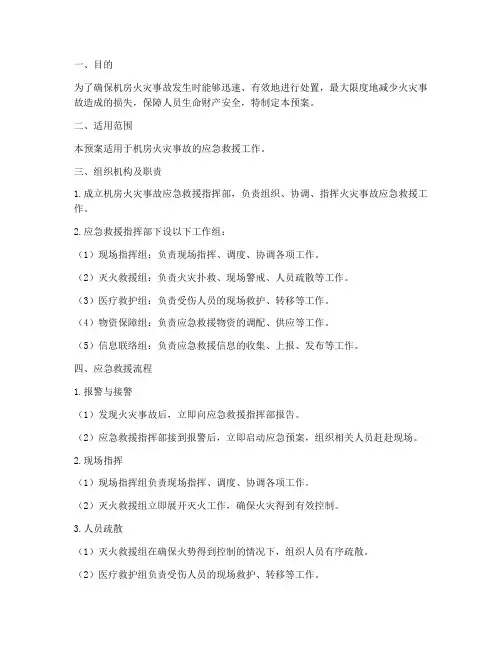 一、目的

为了确保机房火灾事故发生时能够迅速、有效地进行处置，最大限度地减少火灾事故造成的损失，保障人员生命财产安全，特制定本预案。

二、适用范围

本预案适用于机房火灾事故的应急救援工作。

三、组织机构及职责

1. 成立机房火灾事故应急救援指挥部，负责组织、协调、指挥火灾事故应急救援工作。

2. 应急救援指挥部下设以下工作组：

（1）现场指挥组：负责现场指挥、调度、协调各项工作。

（2）灭火救援组：负责火灾扑救、现场警戒、人员疏散等工作。

（3）医疗救护组：负责受伤人员的现场救护、转移等工作。

（4）物资保障组：负责应急救援物资的调配、供应等工作。

（5）信息联络组：负责应急救援信息的收集、上报、发布等工作。

四、应急救援流程

1. 报警与接警

（1）发现火灾事故后，立即向应急救援指挥部报告。

（2）应急救援指挥部接到报警后，立即启动应急预案，组织相关人员赶赴现场。

2. 现场指挥

（1）现场指挥组负责现场指挥、调度、协调各项工作。

（2）灭火救援组立即展开灭火工作，确保火灾得到有效控制。

3. 人员疏散

（1）灭火救援组在确保火势得到控制的情况下，组织人员有序疏散。

（2）医疗救护组负责受伤人员的现场救护、转移等工作。